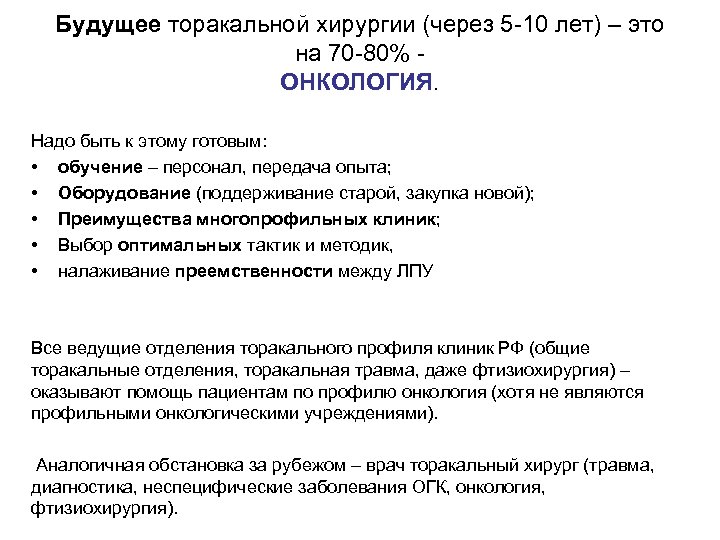 Будущее торакальной хирургии (через 5-10 лет) – это на 70-80% - ОНКОЛОГИЯ.

Надо быть к этому готовым:
• обучение – персонал, передача опыта;
• Оборудование (поддерживание старой, закупка новой);
• Преимущества многопрофильных клиник;
• Выбор оптимальных тактик и методик,
• налаживание преемственности между ЛПУ

Все ведущие отделения торакального профиля клиник РФ (общие торакальные отделения, торакальная травма, даже фтизиохирургия) – оказывают помощь пациентам по профилю онкология (хотя не являются профильными онкологическими учреждениями).

Аналогичная обстановка за рубежом – врач торакальный хирург (травма, диагностика, неспецифические заболевания ОГК, онкология, фтизиохирургия).